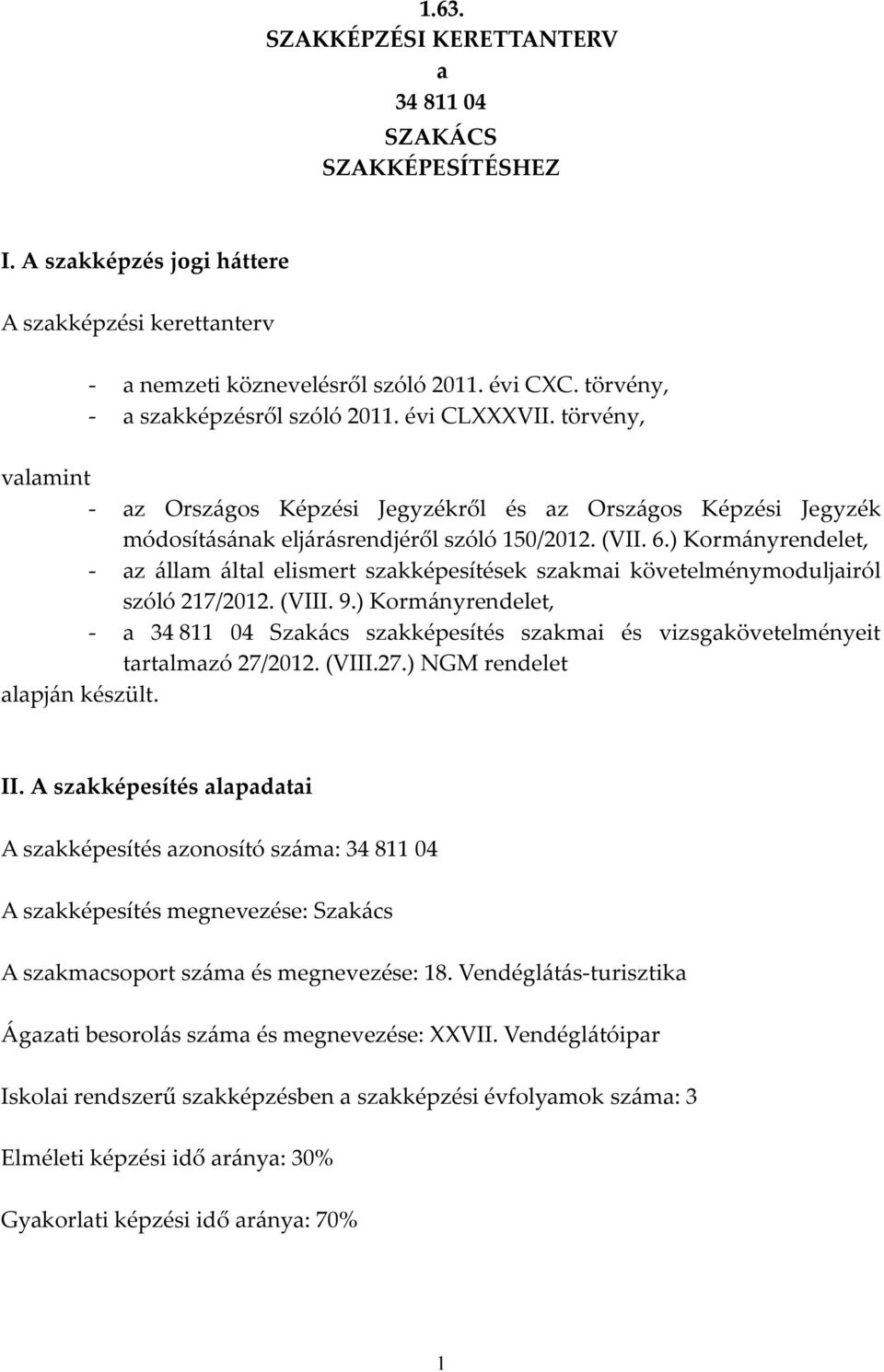 1.63.
SZAKKÉPZÉSI KERETTANTERV
a
34 811 04
SZAKÁCS
SZAKKÉPESÍTÉSHEZ

I. A szakképzés jogi háttere

A szakképzési kerettanterv

- a nemzeti köznevelésről szóló 2011. évi CXC. törvény,
- a szakképzésről szóló 2011. évi CLXXXVII. törvény,

valamint
- az Országos Képzési Jegyzékről és az Országos Képzési Jegyzék módosításának eljárásrendjéről szóló 150/2012. (VII. 6.) Kormányrendelet,
- az állam által elismert szakképesítések szakmai követelménymoduljairól szóló 217/2012. (VIII. 9.) Kormányrendelet,
- a 34 811 04 Szakács szakképesítés szakmai és vizsgakövetelményeit tartalmazó 27/2012. (VIII.27.) NGM rendelet
alapján készült.

II. A szakképesítés alapadatai

A szakképesítés azonosító száma: 34 811 04

A szakképesítés megnevezése: Szakács

A szakmacsoport száma és megnevezése: 18. Vendéglátás-turisztika

Ágazati besorolás száma és megnevezése: XXVII. Vendéglátóipar

Iskolai rendszerű szakképzésben a szakképzési évfolyamok száma: 3

Elméleti képzési idő aránya: 30%

Gyakorlati képzési idő aránya: 70%

1